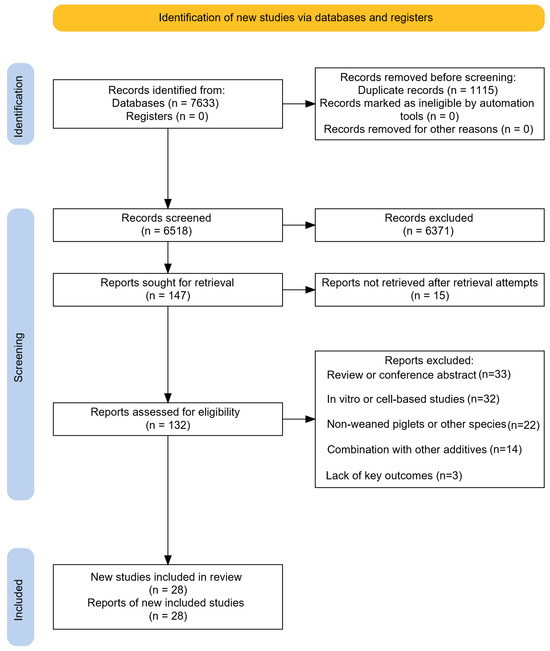 Identification of new studies via databases and registers

Identification

Records identified from:
Databases (n = 7633)
Registers (n = 0)

Records removed before screening:
Duplicate records (n = 1115)
Records marked as ineligible by automation tools (n = 0)
Records removed for other reasons (n = 0)

Screening

Records screened
(n = 6518)

Records excluded
(n = 6371)

Reports sought for retrieval
(n = 147)

Reports not retrieved after retrieval attempts
(n = 15)

Reports assessed for eligibility
(n = 132)

Reports excluded:
Review or conference abstract (n=33)
In vitro or cell-based studies (n=32)
Non-weaned piglets or other species (n=22)
Combination with other additives (n=14)
Lack of key outcomes (n=3)

Included

New studies included in review
(n = 28)
Reports of new included studies
(n = 28)